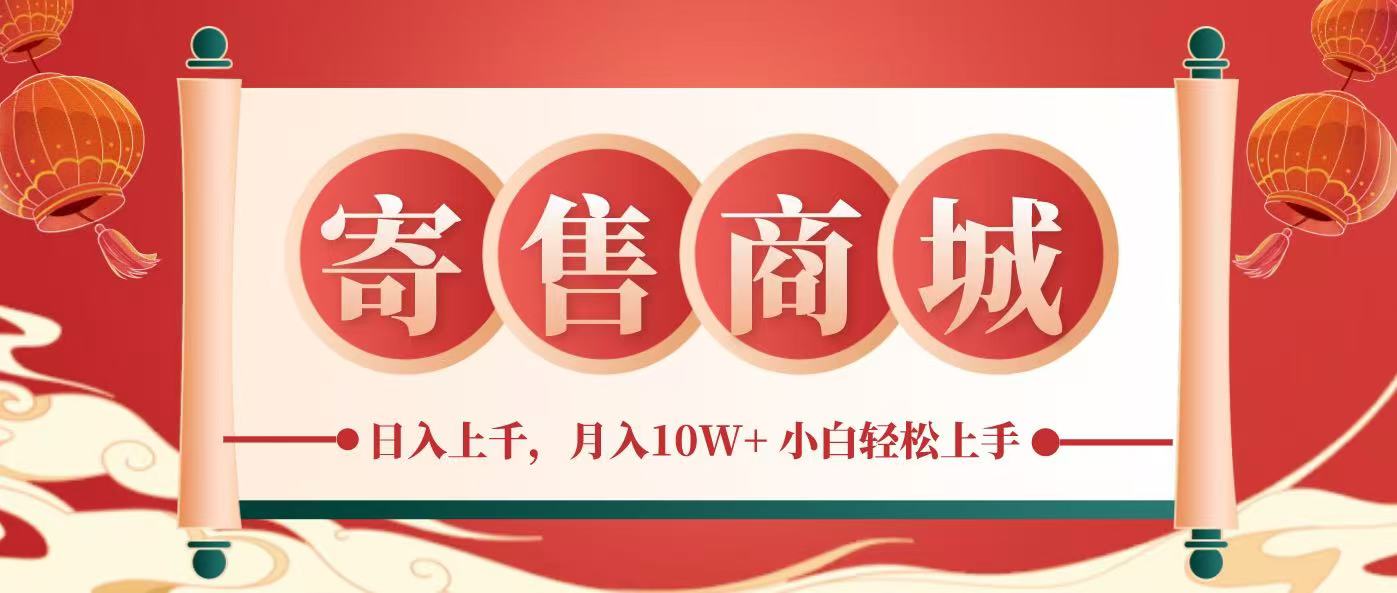 寄售商城

日入上千，月入10W+ 小白轻松上手